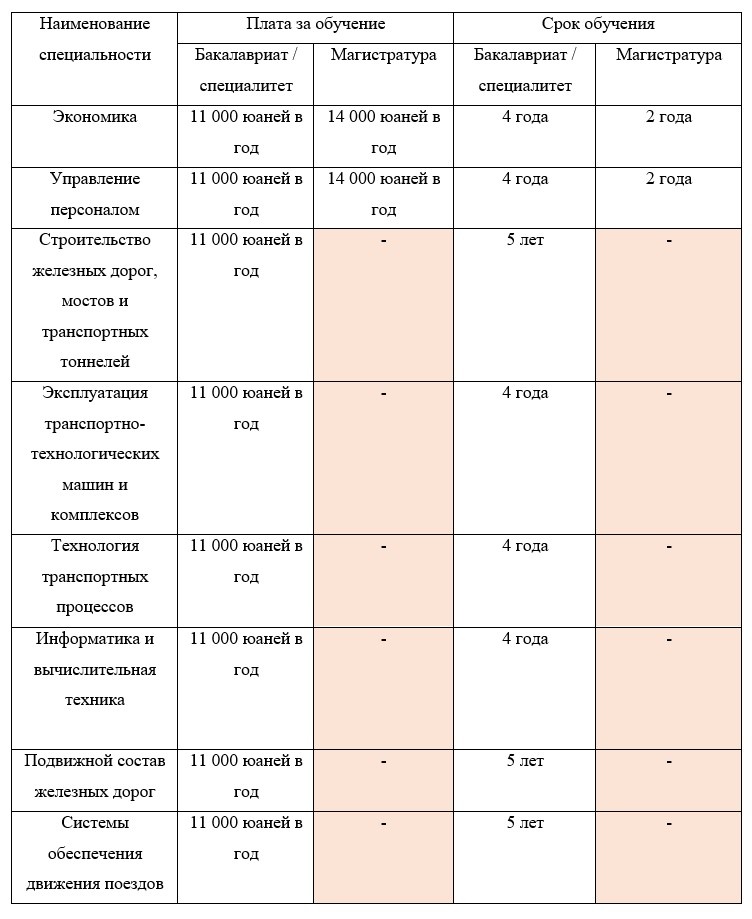 | Наименование специальности | Плата за обучение | | Срок обучения | |
|---|---|---|---|---|
| | Бакалавриат / специалитет | Магистратура | Бакалавриат / специалитет | Магистратура |
| Экономика | 11 000 юаней в год | 14 000 юаней в год | 4 года | 2 года |
| Управление персоналом | 11 000 юаней в год | 14 000 юаней в год | 4 года | 2 года |
| Строительство железных дорог, мостов и транспортных тоннелей | 11 000 юаней в год | - | 5 лет | - |
| Эксплуатация транспортно-технологических машин и комплексов | 11 000 юаней в год | - | 4 года | - |
| Технология транспортных процессов | 11 000 юаней в год | - | 4 года | - |
| Информатика и вычислительная техника | 11 000 юаней в год | - | 4 года | - |
| Подвижной состав железных дорог | 11 000 юаней в год | - | 5 лет | - |
| Системы обеспечения движения поездов | 11 000 юаней в год | - | 5 лет | - |